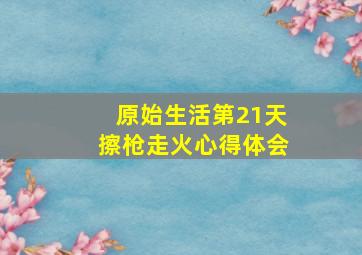 原始生活第21天
擦枪走火心得体会